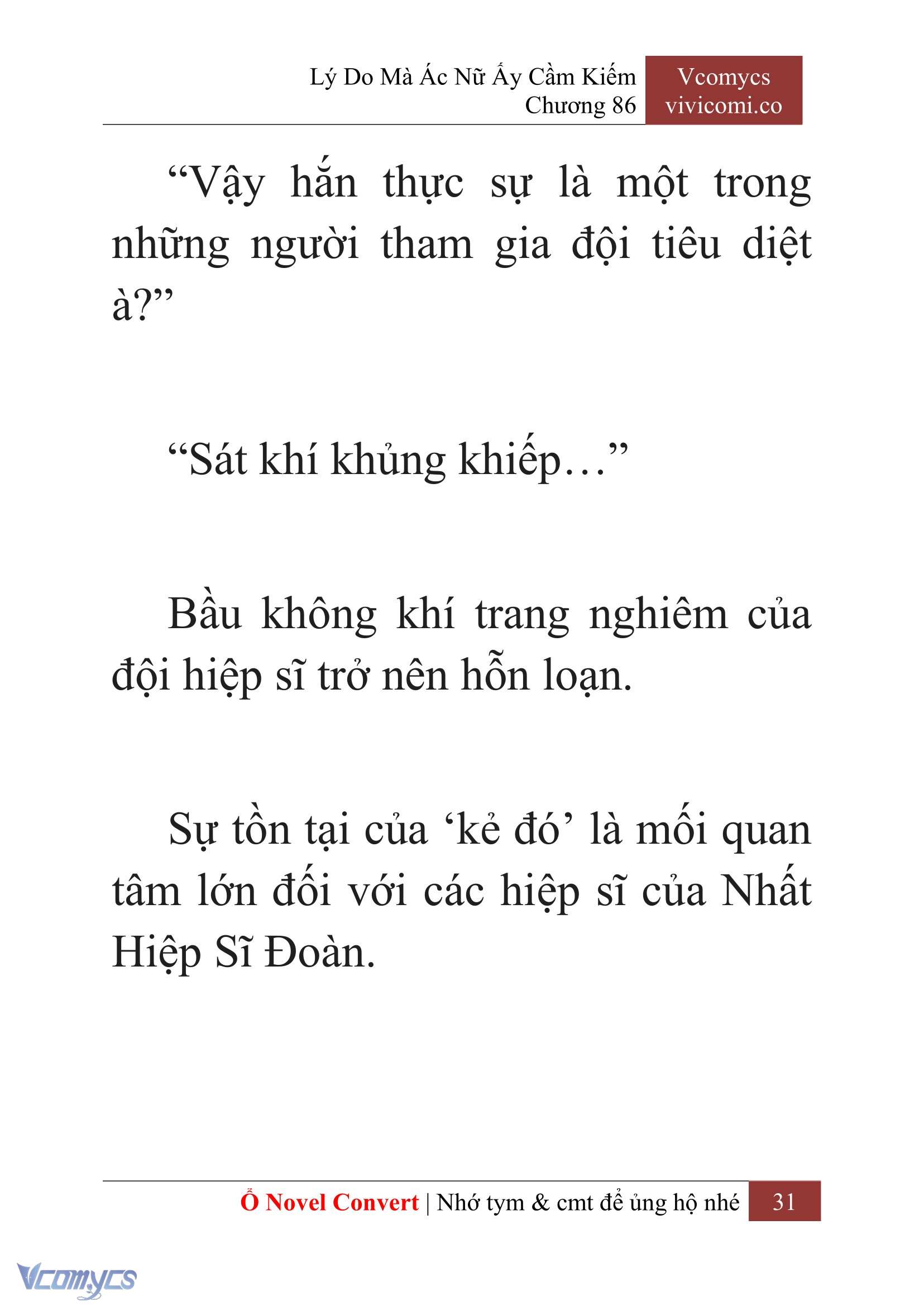 Lý Do Mà Ác Nữ Ấy Cầm Kiếm
Chương 86

Vcomycs
vivicomi.co

“Vậy hắn thực sự là một trong những người tham gia đội tiêu diệt à?”

“Sát khí khủng khiếp…”

Bầu không khí trang nghiêm của đội hiệp sĩ trở nên hỗn loạn.

Sự tồn tại của ‘kẻ đó’ là mối quan tâm lớn đối với các hiệp sĩ của Nhất Hiệp Sĩ Đoàn.

Ổ Novel Convert | Nhớ tym & cmt để ủng hộ nhé 31

Vcomycs